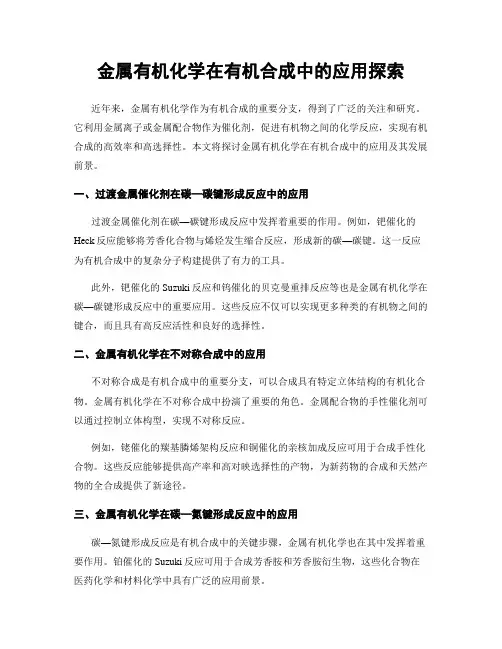 金属有机化学在有机合成中的应用探索

近年来，金属有机化学作为有机合成的重要分支，得到了广泛的关注和研究。它利用金属离子或金属配合物作为催化剂，促进有机物之间的化学反应，实现有机合成的高效率和高选择性。本文将探讨金属有机化学在有机合成中的应用及其发展前景。

一、过渡金属催化剂在碳—碳键形成反应中的应用

过渡金属催化剂在碳—碳键形成反应中发挥着重要的作用。例如，钯催化的Heck反应能够将芳香化合物与烯烃发生缩合反应，形成新的碳—碳键。这一反应为有机合成中的复杂分子构建提供了有力的工具。

此外，钯催化的Suzuki反应和钨催化的贝克曼重排反应等也是金属有机化学在碳—碳键形成反应中的重要应用。这些反应不仅可以实现更多种类的有机物之间的键合，而且具有高反应活性和良好的选择性。

二、金属有机化学在不对称合成中的应用

不对称合成是有机合成中的重要分支，可以合成具有特定立体结构的有机化合物。金属有机化学在不对称合成中扮演了重要的角色。金属配合物的手性催化剂可以通过控制立体构型，实现不对称反应。

例如，铑催化的羰基膦烯架构反应和铜催化的亲核加成反应可用于合成手性化合物。这些反应能够提供高产率和高对映选择性的产物，为新药物的合成和天然产物的全合成提供了新途径。

三、金属有机化学在碳—氮键形成反应中的应用

碳—氮键形成反应是有机合成中的关键步骤，金属有机化学也在其中发挥着重要作用。铂催化的Suzuki反应可用于合成芳香胺和芳香胺衍生物，这些化合物在医药化学和材料化学中具有广泛的应用前景。